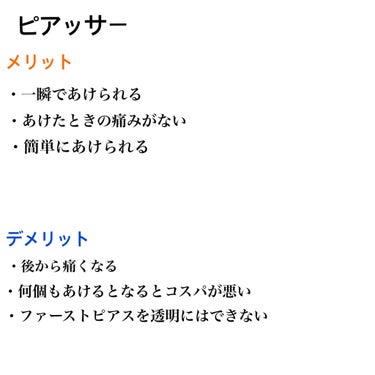 ピアッサー

メリット

・一瞬であけられる
・あけたときの痛みがない
・簡単にあけられる

デメリット

・後から痛くなる
・何個もあけるとなるとコスパが悪い
・ファーストピアスを透明にはできない